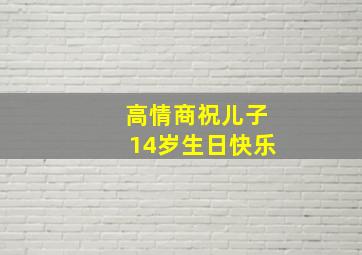 高情商祝儿子
14岁生日快乐